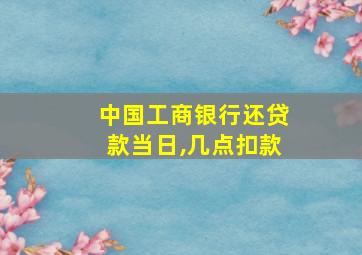 中国工商银行还贷款当日,几点扣款